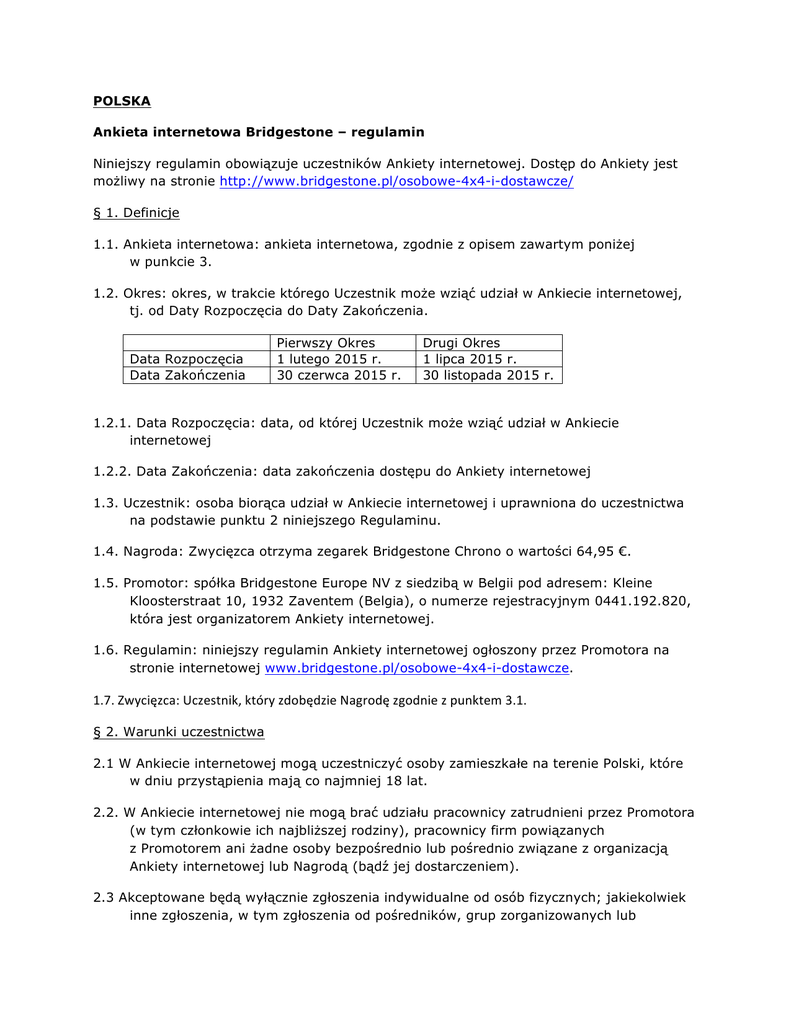 POLSKA

Ankieta internetowa Bridgestone – regulamin

Niniejszy regulamin obowiązuje uczestników Ankiety internetowej. Dostęp do Ankiety jest możliwy na stronie http://www.bridgestone.pl/osobowe-4x4-i-dostawcze/

§ 1. Definicje

1.1. Ankieta internetowa: ankieta internetowa, zgodnie z opisem zawartym poniżej w punkcie 3.

1.2. Okres: okres, w trakcie którego Uczestnik może wziąć udział w Ankiecie internetowej, tj. od Daty Rozpoczęcia do Daty Zakończenia.

| | Pierwszy Okres | Drugi Okres |
|---|---|---|
| Data Rozpoczęcia | 1 lutego 2015 r. | 1 lipca 2015 r. |
| Data Zakończenia | 30 czerwca 2015 r. | 30 listopada 2015 r. |

1.2.1. Data Rozpoczęcia: data, od której Uczestnik może wziąć udział w Ankiecie internetowej

1.2.2. Data Zakończenia: data zakończenia dostępu do Ankiety internetowej

1.3. Uczestnik: osoba biorąca udział w Ankiecie internetowej i uprawniona do uczestnictwa na podstawie punktu 2 niniejszego Regulaminu.

1.4. Nagroda: Zwycięzca otrzyma zegarek Bridgestone Chrono o wartości 64,95 €.

1.5. Promotor: spółka Bridgestone Europe NV z siedzibą w Belgii pod adresem: Kleine Kloosterstraat 10, 1932 Zaventem (Belgia), o numerze rejestracyjnym 0441.192.820, która jest organizatorem Ankiety internetowej.

1.6. Regulamin: niniejszy regulamin Ankiety internetowej ogłoszony przez Promotora na stronie internetowej www.bridgestone.pl/osobowe-4x4-i-dostawcze.

1.7. Zwycięzca: Uczestnik, który zdobędzie Nagrodę zgodnie z punktem 3.1.

§ 2. Warunki uczestnictwa

2.1 W Ankiecie internetowej mogą uczestniczyć osoby zamieszkałe na terenie Polski, które w dniu przystąpienia mają co najmniej 18 lat.

2.2. W Ankiecie internetowej nie mogą brać udziału pracownicy zatrudnieni przez Promotora (w tym członkowie ich najbliższej rodziny), pracownicy firm powiązanych z Promotorem ani żadne osoby bezpośrednio lub pośrednio związane z organizacją Ankiety internetowej lub Nagrodą (bądź jej dostarczeniem).

2.3 Akceptowane będą wyłącznie zgłoszenia indywidualne od osób fizycznych; jakiekolwiek inne zgłoszenia, w tym zgłoszenia od pośredników, grup zorganizowanych lub